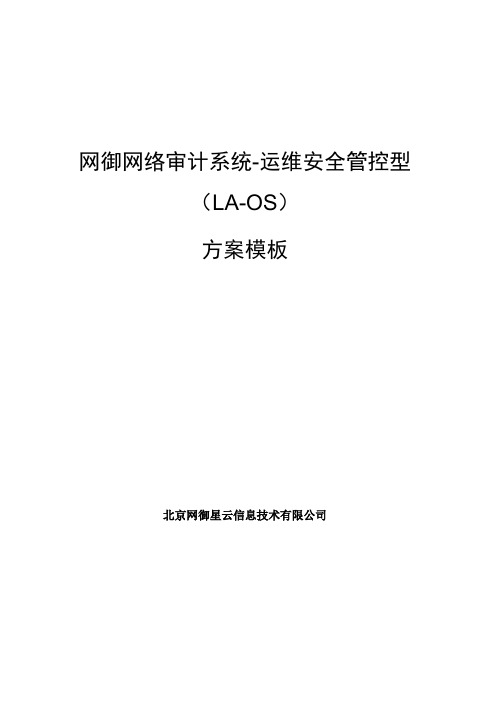 网御网络审计系统-运维安全管控型

（LA-OS）

方案模板

北京网御星云信息技术有限公司